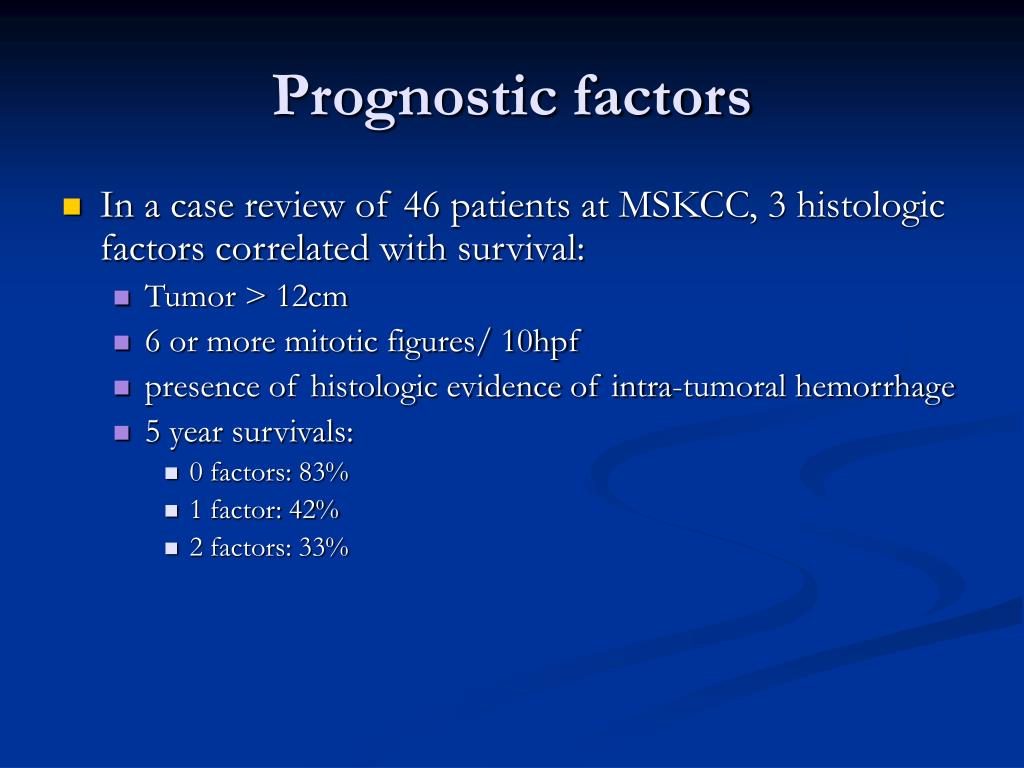 Prognostic factors

In a case review of 46 patients at MSKCC, 3 histologic factors correlated with survival:

Tumor > 12cm

6 or more mitotic figures/ 10hpf

presence of histologic evidence of intra-tumoral hemorrhage

5 year survivals:

0 factors: 83%

1 factor: 42%

2 factors: 33%